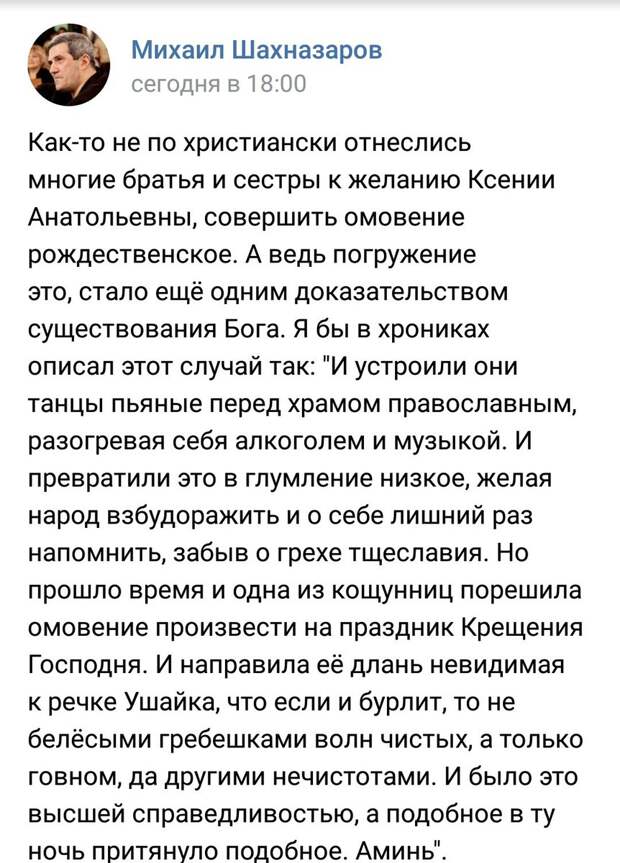 Михаил Шахназаров
сегодня в 18:00

Как-то не по христиански отнеслись многие братья и сестры к желанию Ксении Анатольевны, совершить омовение рождественское. А ведь погружение это, стало ещё одним доказательством существования Бога. Я бы в хрониках описал этот случай так: "И устроили они танцы пьяные перед храмом православным, разогревая себя алкоголем и музыкой. И превратили это в глумление низкое, желая народ взбудоражить и о себе лишний раз напомнить, забыв о грехе тщеславия. Но прошло время и одна из кощунниц порешила омовение произвести на праздник Крещения Господня. И направила её длань невидимая к речке Ушайка, что если и бурлит, то не белёсыми гребешками волн чистых, а только говном, да другими нечистотами. И было это высшей справедливостью, а подобное в ту ночь притянуло подобное. Аминь".